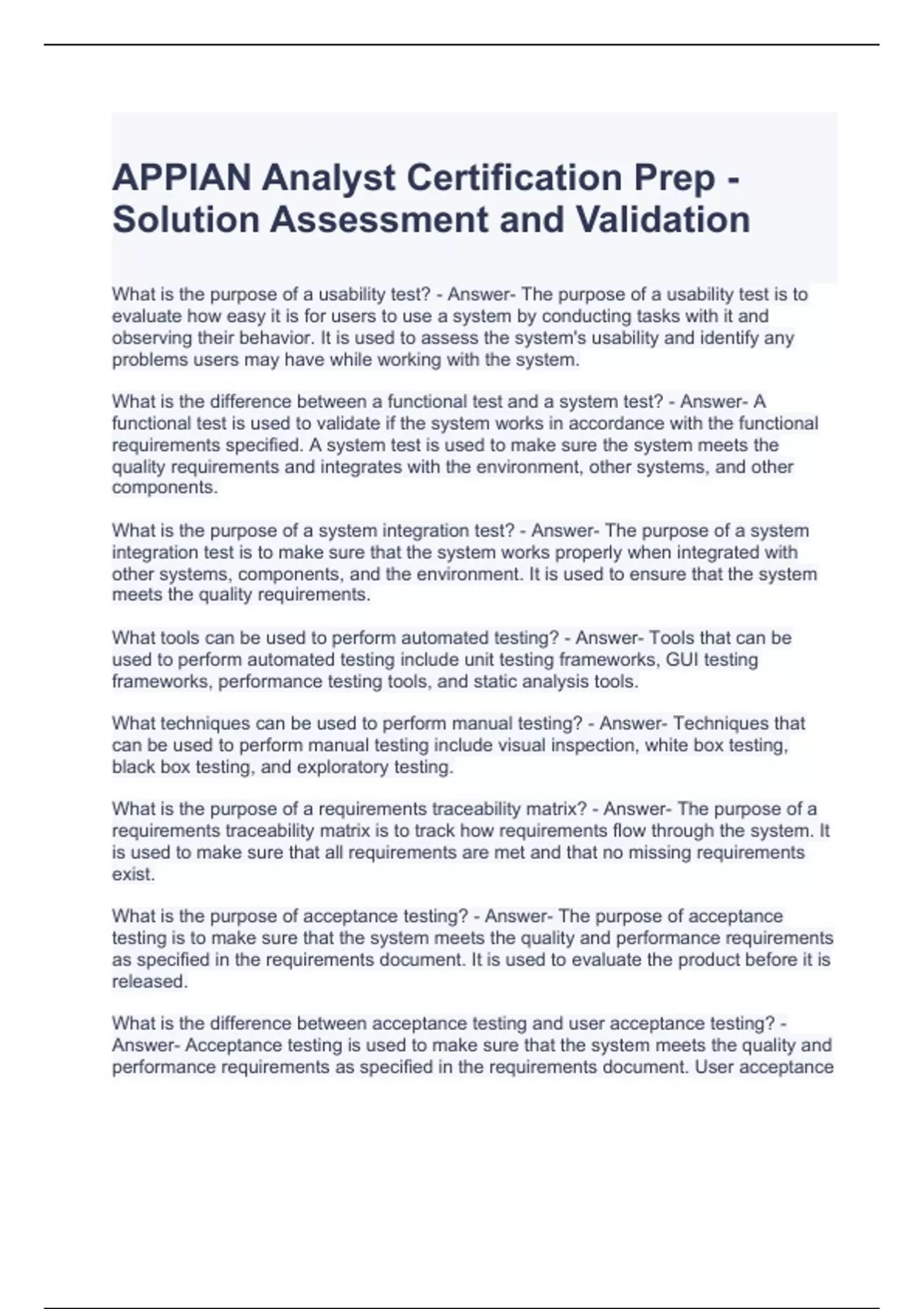 APPIAN Analyst Certification Prep - Solution Assessment and Validation

What is the purpose of a usability test? - Answer- The purpose of a usability test is to evaluate how easy it is for users to use a system by conducting tasks with it and observing their behavior. It is used to assess the system's usability and identify any problems users may have while working with the system.

What is the difference between a functional test and a system test? - Answer- A functional test is used to validate if the system works in accordance with the functional requirements specified. A system test is used to make sure the system meets the quality requirements and integrates with the environment, other systems, and other components.

What is the purpose of a system integration test? - Answer- The purpose of a system integration test is to make sure that the system works properly when integrated with other systems, components, and the environment. It is used to ensure that the system meets the quality requirements.

What tools can be used to perform automated testing? - Answer- Tools that can be used to perform automated testing include unit testing frameworks, GUI testing frameworks, performance testing tools, and static analysis tools.

What techniques can be used to perform manual testing? - Answer- Techniques that can be used to perform manual testing include visual inspection, white box testing, black box testing, and exploratory testing.

What is the purpose of a requirements traceability matrix? - Answer- The purpose of a requirements traceability matrix is to track how requirements flow through the system. It is used to make sure that all requirements are met and that no missing requirements exist.

What is the purpose of acceptance testing? - Answer- The purpose of acceptance testing is to make sure that the system meets the quality and performance requirements as specified in the requirements document. It is used to evaluate the product before it is released.

What is the difference between acceptance testing and user acceptance testing? - Answer- Acceptance testing is used to make sure that the system meets the quality and performance requirements as specified in the requirements document. User acceptance